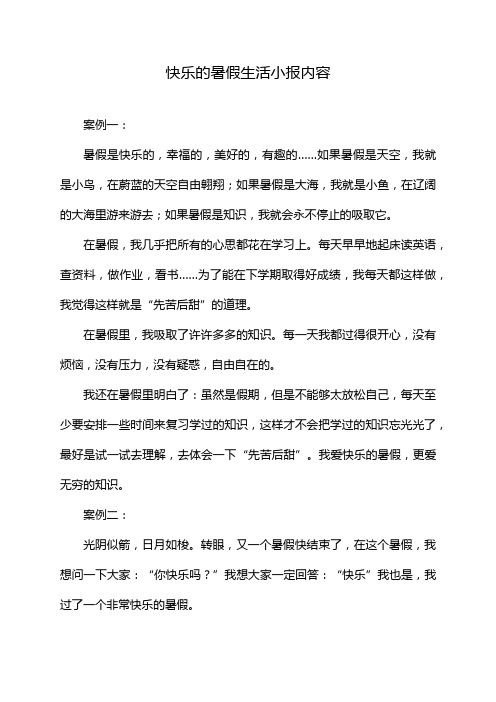 快乐的暑假生活小报内容

案例一：

暑假是快乐的，幸福的，美好的，有趣的……如果暑假是天空，我就是小鸟，在蔚蓝的天空自由翱翔；如果暑假是大海，我就是小鱼，在辽阔的大海里游来游去；如果暑假是知识，我就会永不停止的吸取它。

在暑假，我几乎把所有的心思都花在学习上。每天早早地起床读英语，查资料，做作业，看书……为了能在下学期取得好成绩，我每天都这样做，我觉得这样就是“先苦后甜”的道理。

在暑假里，我吸取了许许多多的知识。每一天我都过得很开心，没有烦恼，没有压力，没有疑惑，自由自在的。

我还在暑假里明白了：虽然是假期，但是不能够太放松自己，每天至少要安排一些时间来复习学过的知识，这样才不会把学过的知识忘光光了，最好是试一试去理解，去体会一下“先苦后甜”。我爱快乐的暑假，更爱无穷的知识。

案例二：

光阴似箭，日月如梭。转眼，又一个暑假快结束了，在这个暑假，我想问一下大家：“你快乐吗？”我想大家一定回答：“快乐”我也是，我过了一个非常快乐的暑假。